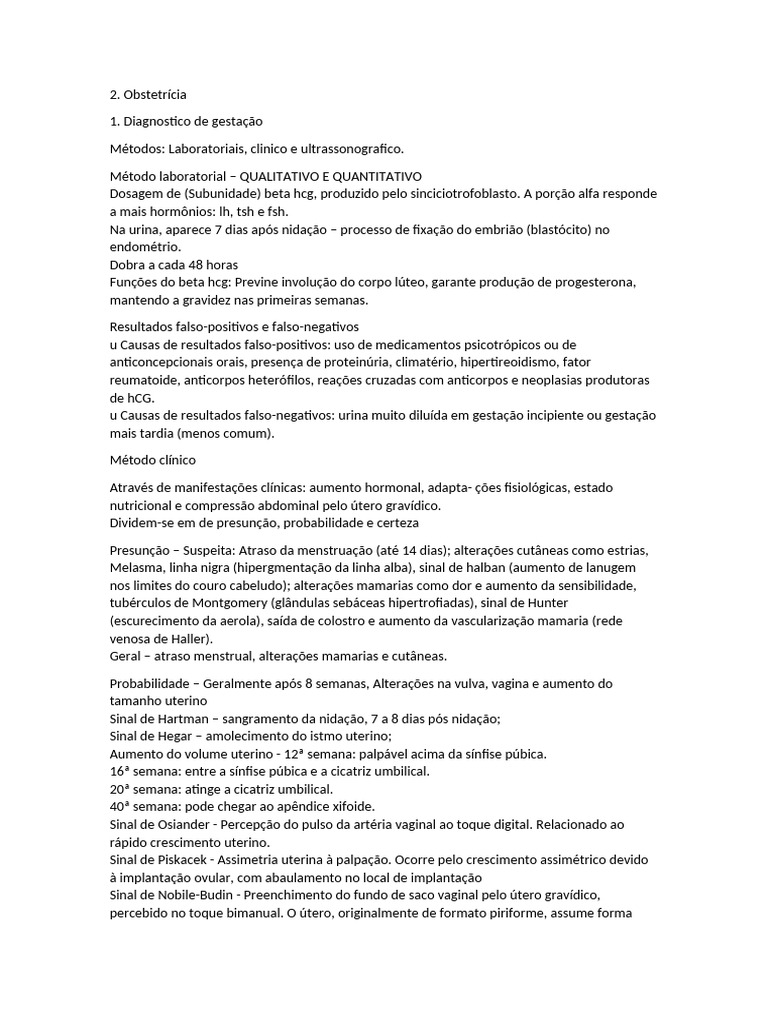 2. Obstetrícia

1. Diagnostico de gestação

Métodos: Laboratoriais, clinico e ultrassonografico.

Método laboratorial – QUALITATIVO E QUANTITATIVO
Dosagem de (Subunidade) beta hcg, produzido pelo sinciciotrofoblasto. A porção alfa responde a mais hormônios: lh, tsh e fsh.
Na urina, aparece 7 dias após nidação – processo de fixação do embrião (blastócito) no endométrio.
Dobra a cada 48 horas
Funções do beta hcg: Previne involução do corpo lúteo, garante produção de progesterona, mantendo a gravidez nas primeiras semanas.

Resultados falso-positivos e falso-negativos
u Causas de resultados falso-positivos: uso de medicamentos psicotrópicos ou de anticoncepcionais orais, presença de proteinúria, climatério, hipertireoidismo, fator reumatoide, anticorpos heterófilos, reações cruzadas com anticorpos e neoplasias produtoras de hCG.
u Causas de resultados falso-negativos: urina muito diluída em gestação incipiente ou gestação mais tardia (menos comum).

Método clínico

Através de manifestações clínicas: aumento hormonal, adapta- ções fisiológicas, estado nutricional e compressão abdominal pelo útero gravídico.
Dividem-se em de presunção, probabilidade e certeza

Presunção – Suspeita: Atraso da menstruação (até 14 dias); alterações cutâneas como estrias, Melasma, linha nigra (hipergmentação da linha alba), sinal de halban (aumento de lanugem nos limites do couro cabeludo); alterações mamarias como dor e aumento da sensibilidade, tubérculos de Montgomery (glândulas sebáceas hipertrofiadas), sinal de Hunter (escurecimento da aerola), saída de colostro e aumento da vascularização mamaria (rede venosa de Haller).
Geral – atraso menstrual, alterações mamarias e cutâneas.

Probabilidade – Geralmente após 8 semanas, Alterações na vulva, vagina e aumento do tamanho uterino
Sinal de Hartman – sangramento da nidação, 7 a 8 dias pós nidação;
Sinal de Hegar – amolecimento do istmo uterino;
Aumento do volume uterino - 12ª semana: palpável acima da sínfise púbica.
16ª semana: entre a sínfise púbica e a cicatriz umbilical.
20ª semana: atinge a cicatriz umbilical.
40ª semana: pode chegar ao apêndice xifoide.
Sinal de Osiander - Percepção do pulso da artéria vaginal ao toque digital. Relacionado ao rápido crescimento uterino.
Sinal de Piskacek - Assimetria uterina à palpação. Ocorre pelo crescimento assimétrico devido à implantação ovular, com abaulamento no local de implantação
Sinal de Nobile-Budin - Preenchimento do fundo de saco vaginal pelo útero gravídico, percebido no toque bimanual. O útero, originalmente de formato piriforme, assume forma